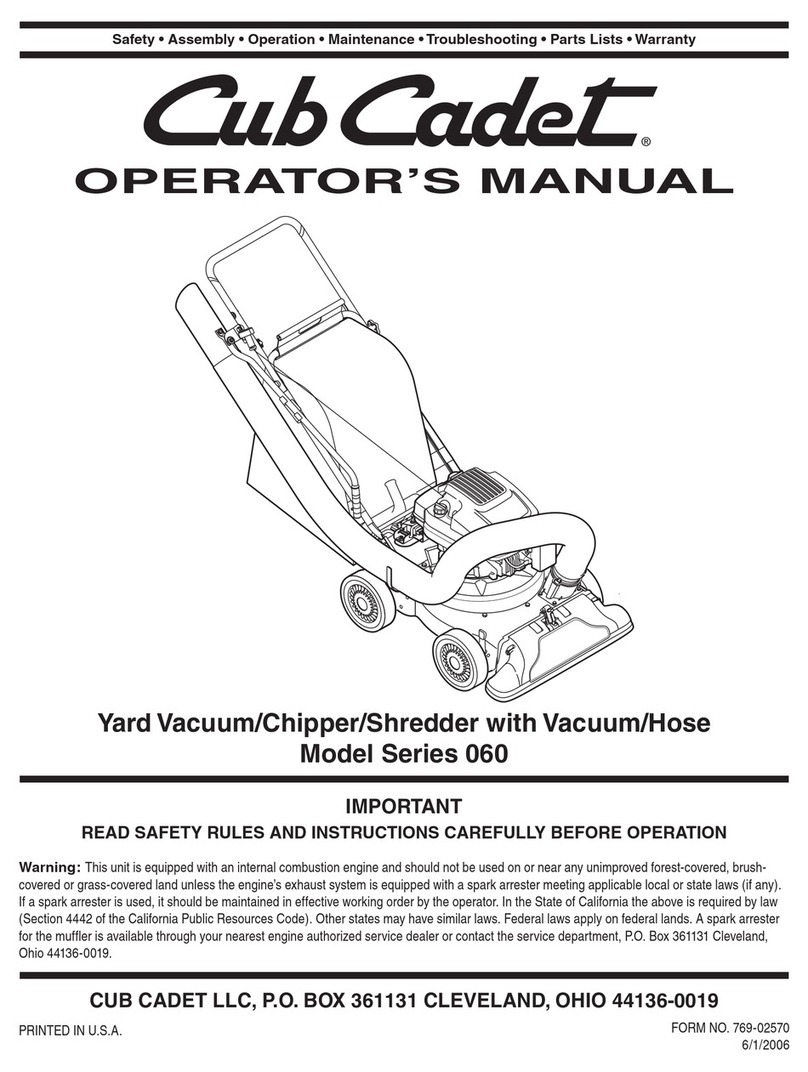 Safety • Assembly • Operation • Maintenance • Troubleshooting • Parts Lists • Warranty

Cub Cadet®

OPERATOR'S MANUAL

Yard Vacuum/Chipper/Shredder with Vacuum/Hose
Model Series 060

IMPORTANT

READ SAFETY RULES AND INSTRUCTIONS CAREFULLY BEFORE OPERATION

Warning: This unit is equipped with an internal combustion engine and should not be used on or near any unimproved forest-covered, brush-covered or grass-covered land unless the engine's exhaust system is equipped with a spark arrester meeting applicable local or state laws (if any). If a spark arrester is used, it should be maintained in effective working order by the operator. In the State of California the above is required by law (Section 4442 of the California Public Resources Code). Other states may have similar laws. Federal laws apply on federal lands. A spark arrester for the muffler is available through your nearest engine authorized service dealer or contact the service department, P.O. Box 361131 Cleveland, Ohio 44136-0019.

CUB CADET LLC, P.O. BOX 361131 CLEVELAND, OHIO 44136-0019

PRINTED IN U.S.A.

FORM NO. 769-02570
6/1/2006